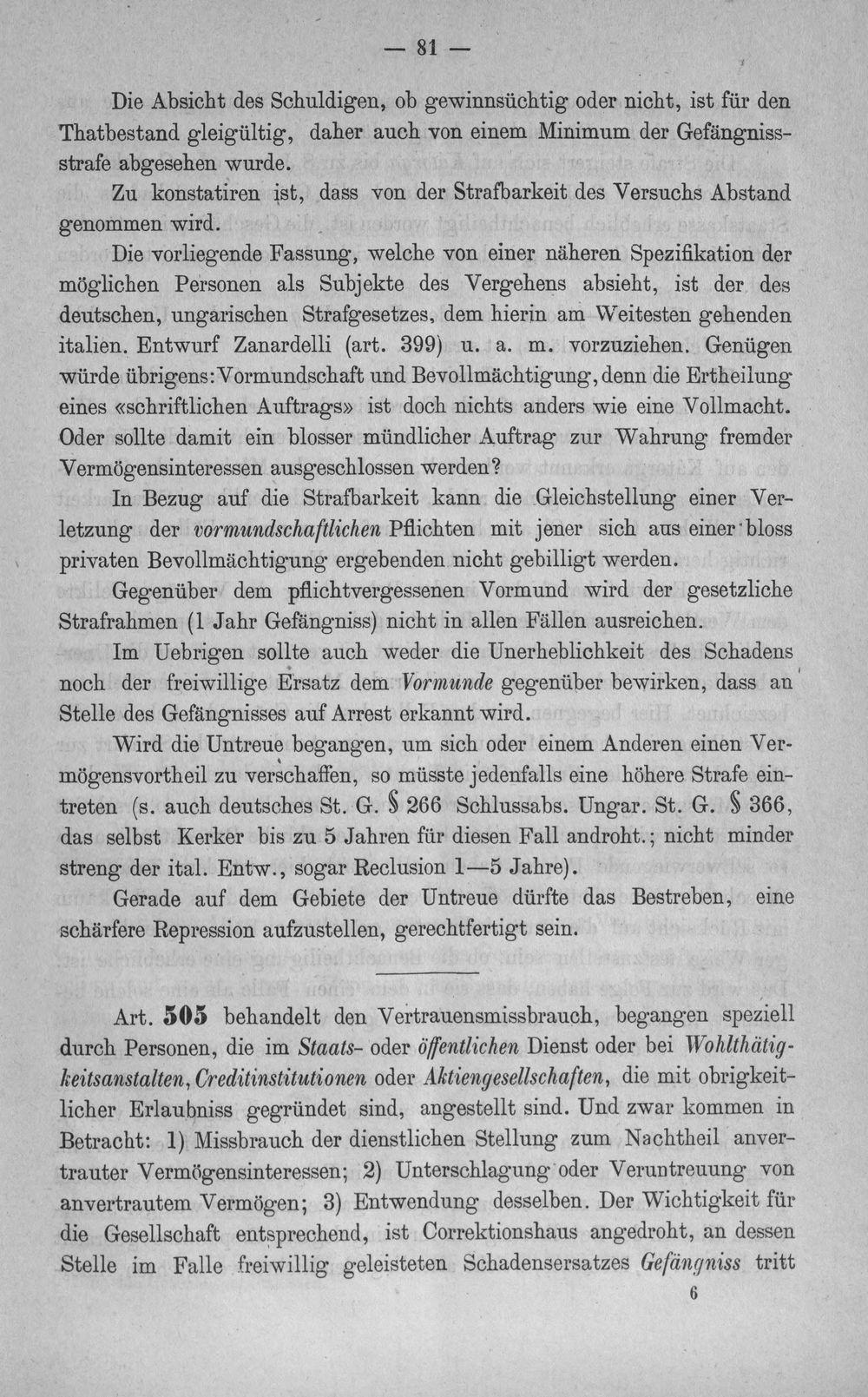 — 81 —

Die Absicht des Schuldigen, ob gewinnsüchtig oder nicht, ist für den Thatbestand gleigültig, daher auch von einem Minimum der Gefängnissstrafe abgesehen wurde.

Zu konstatiren ist, dass von der Strafbarkeit des Versuchs Abstand genommen wird.

Die vorliegende Fassung, welche von einer näheren Spezifikation der möglichen Personen als Subjekte des Vergehens absieht, ist der des deutschen, ungarischen Strafgesetzes, dem hierin am Weitesten gehenden italien. Entwurf Zanardelli (art. 399) u. a. m. vorzuziehen. Genügen würde übrigens: Vormundschaft und Bevollmächtigung, denn die Ertheilung eines «schriftlichen Auftrags» ist doch nichts anders wie eine Vollmacht. Oder sollte damit ein blosser mündlicher Auftrag zur Wahrung fremder Vermögensinteressen ausgeschlossen werden?

In Bezug auf die Strafbarkeit kann die Gleichstellung einer Verletzung der vormundschaftlichen Pflichten mit jener sich aus einer bloss privaten Bevollmächtigung ergebenden nicht gebilligt werden.

Gegenüber dem pflichtvergessenen Vormund wird der gesetzliche Strafrahmen (1 Jahr Gefängniss) nicht in allen Fällen ausreichen.

Im Uebrigen sollte auch weder die Unerheblichkeit des Schadens noch der freiwillige Ersatz dem Vormunde gegenüber bewirken, dass an Stelle des Gefängnisses auf Arrest erkannt wird.

Wird die Untreue begangen, um sich oder einem Anderen einen Vermögensvortheil zu verschaffen, so müsste jedenfalls eine höhere Strafe eintreten (s. auch deutsches St. G. § 266 Schlussabs. Ungar. St. G. § 366, das selbst Kerker bis zu 5 Jahren für diesen Fall androht.; nicht minder streng der ital. Entw., sogar Reclusion 1—5 Jahre).

Gerade auf dem Gebiete der Untreue dürfte das Bestreben, eine schärfere Repression aufzustellen, gerechtfertigt sein.

Art. 505 behandelt den Vertrauensmissbrauch, begangen speziell durch Personen, die im Staats- oder öffentlichen Dienst oder bei Wohlthätigkeitsanstalten, Creditinstitutionen oder Aktiengesellschaften, die mit obrigkeitlicher Erlaubniss gegründet sind, angestellt sind. Und zwar kommen in Betracht: 1) Missbrauch der dienstlichen Stellung zum Nachtheil anvertrauter Vermögensinteressen; 2) Unterschlagung oder Veruntreuung von anvertrautem Vermögen; 3) Entwendung desselben. Der Wichtigkeit für die Gesellschaft entsprechend, ist Correktionshaus angedroht, an dessen Stelle im Falle freiwillig geleisteten Schadensersatzes Gefängniss tritt

6